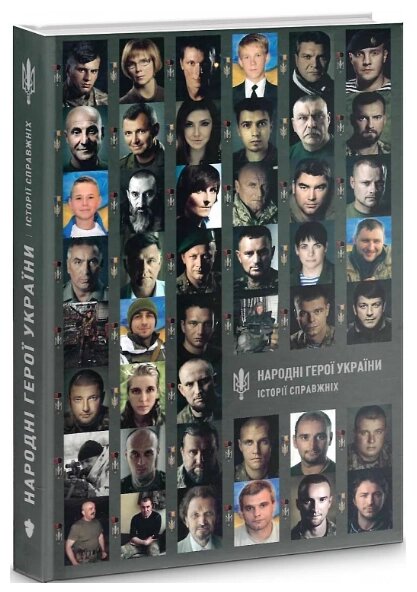 НАРОДНІ ГЕРОЇ УКРАЇНИ | ІСТОРІЇ СПРАВЖНІХ

НАРОДНІ ГЕРОЇ УКРАЇНИ
ІСТОРІЇ СПРАВЖНІХ